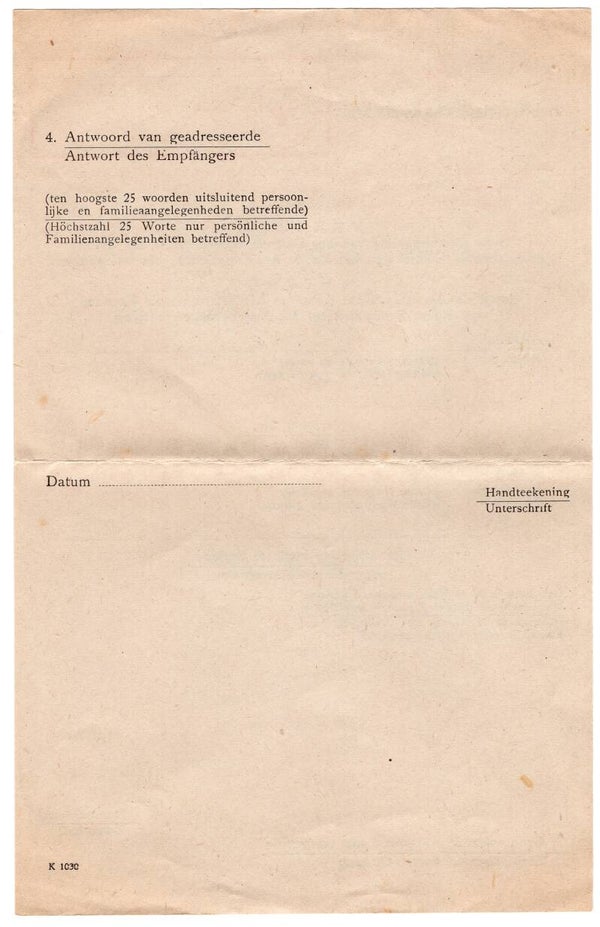 4. Antwoord van geadresseerde
Antwort des Empfängers

(ten hoogste 25 woorden uitsluitend persoonlijke en familieaangelegenheden betreffende)
(Höchstzahl 25 Worte nur persönliche und Familienangelegenheiten betreffend)

Datum ____

Handteekening
Unterschrift

K 1030